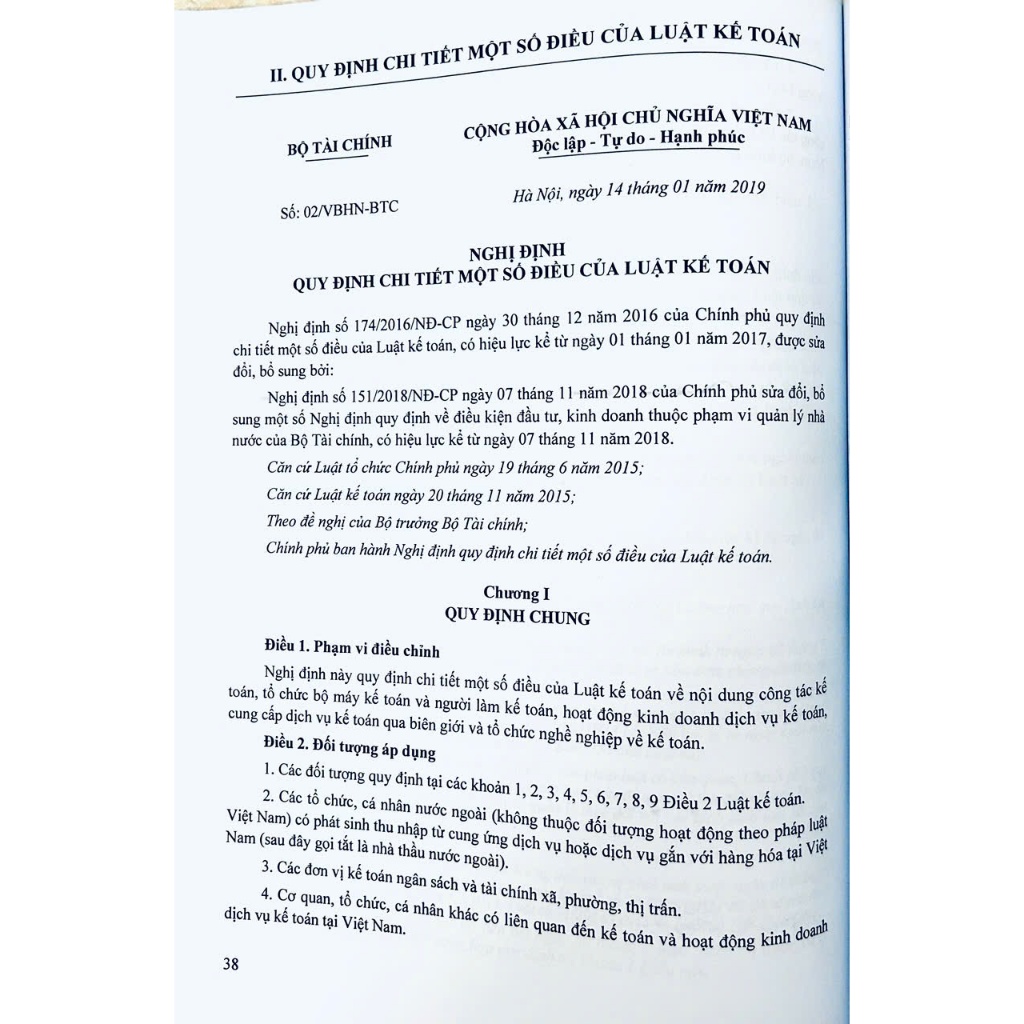 II. QUY ĐỊNH CHI TIẾT MỘT SỐ ĐIỀU CỦA LUẬT KẾ TOÁN

BỘ TÀI CHÍNH

CỘNG HÒA XÃ HỘI CHỦ NGHĨA VIỆT NAM
Độc lập - Tự do - Hạnh phúc

Số: 02/VBHN-BTC

Hà Nội, ngày 14 tháng 01 năm 2019

NGHỊ ĐỊNH
QUY ĐỊNH CHI TIẾT MỘT SỐ ĐIỀU CỦA LUẬT KẾ TOÁN

Nghị định số 174/2016/NĐ-CP ngày 30 tháng 12 năm 2016 của Chính phủ quy định chi tiết một số điều của Luật kế toán, có hiệu lực kể từ ngày 01 tháng 01 năm 2017, được sửa đổi, bổ sung bởi:

Nghị định số 151/2018/NĐ-CP ngày 07 tháng 11 năm 2018 của Chính phủ sửa đổi, bổ sung một số Nghị định quy định về điều kiện đầu tư, kinh doanh thuộc phạm vi quản lý nhà nước của Bộ Tài chính, có hiệu lực kể từ ngày 07 tháng 11 năm 2018.

Căn cứ Luật tổ chức Chính phủ ngày 19 tháng 6 năm 2015;

Căn cứ Luật kế toán ngày 20 tháng 11 năm 2015;

Theo đề nghị của Bộ trưởng Bộ Tài chính;

Chính phủ ban hành Nghị định quy định chi tiết một số điều của Luật kế toán.

Chương I
QUY ĐỊNH CHUNG

Điều 1. Phạm vi điều chỉnh

Nghị định này quy định chi tiết một số điều của Luật kế toán về nội dung công tác kế toán, tổ chức bộ máy kế toán và người làm kế toán, hoạt động kinh doanh dịch vụ kế toán, cung cấp dịch vụ kế toán qua biên giới và tổ chức nghề nghiệp về kế toán.

Điều 2. Đối tượng áp dụng

1. Các đối tượng quy định tại các khoản 1, 2, 3, 4, 5, 6, 7, 8, 9 Điều 2 Luật kế toán.

2. Các tổ chức, cá nhân nước ngoài (không thuộc đối tượng hoạt động theo pháp luật Việt Nam) có phát sinh thu nhập từ cung ứng dịch vụ hoặc dịch vụ gắn với hàng hóa tại Việt Nam (sau đây gọi tắt là nhà thầu nước ngoài).

3. Các đơn vị kế toán ngân sách và tài chính xã, phường, thị trấn.

4. Cơ quan, tổ chức, cá nhân khác có liên quan đến kế toán và hoạt động kinh doanh dịch vụ kế toán tại Việt Nam.

38